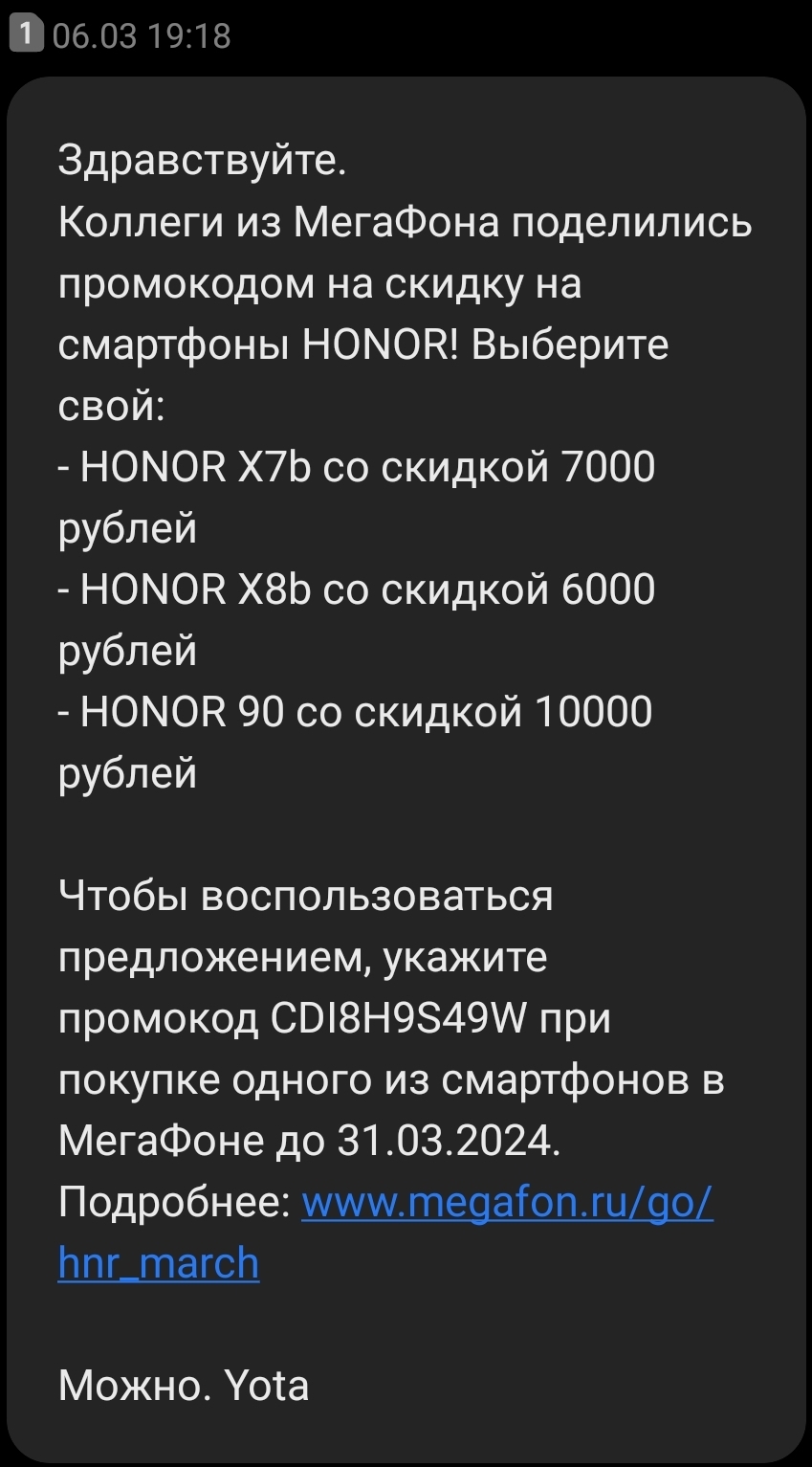 1 06.03 19:18

Здравствуйте.
Коллеги из МегаФона поделились промокодом на скидку на смартфоны HONOR! Выберите свой:
- HONOR X7b со скидкой 7000 рублей
- HONOR X8b со скидкой 6000 рублей
- HONOR 90 со скидкой 10000 рублей

Чтобы воспользоваться предложением, укажите промокод CDI8H9S49W при покупке одного из смартфонов в МегаФоне до 31.03.2024.
Подробнее: www.megafon.ru/go/hnr_march

Можно. Yota